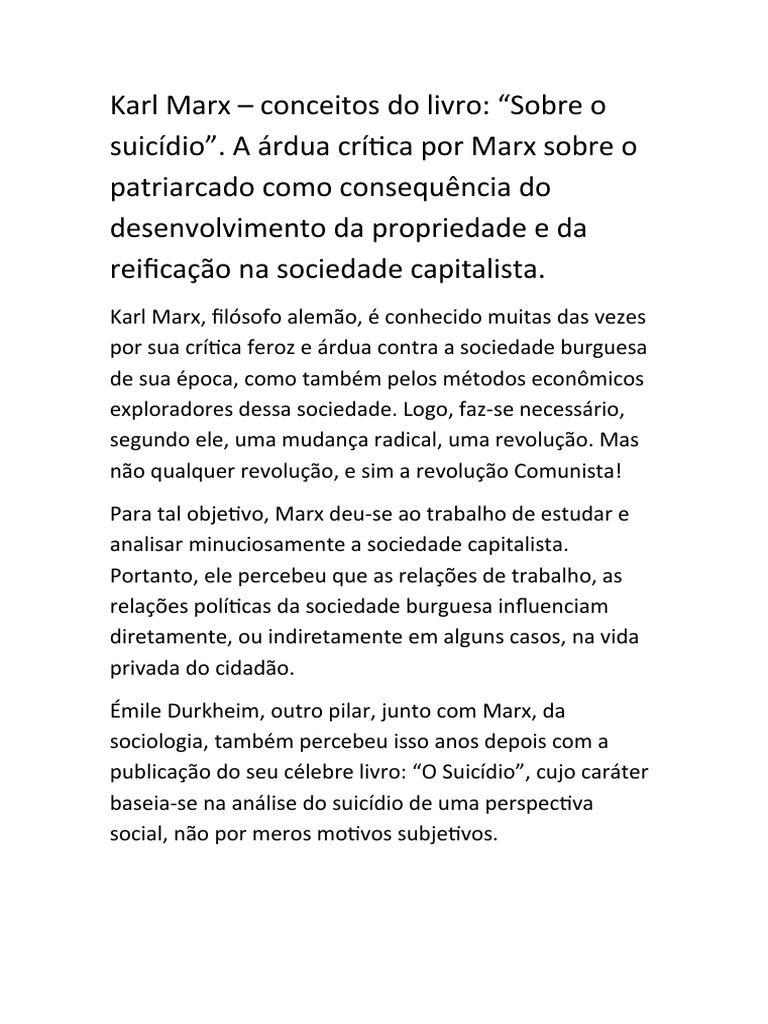 Karl Marx – conceitos do livro: “Sobre o suicídio”. A árdua crítica por Marx sobre o patriarcado como consequência do desenvolvimento da propriedade e da reificação na sociedade capitalista.

Karl Marx, filósofo alemão, é conhecido muitas das vezes por sua crítica feroz e árdua contra a sociedade burguesa de sua época, como também pelos métodos econômicos exploradores dessa sociedade. Logo, faz-se necessário, segundo ele, uma mudança radical, uma revolução. Mas não qualquer revolução, e sim a revolução Comunista!

Para tal objetivo, Marx deu-se ao trabalho de estudar e analisar minuciosamente a sociedade capitalista. Portanto, ele percebeu que as relações de trabalho, as relações políticas da sociedade burguesa influenciam diretamente, ou indiretamente em alguns casos, na vida privada do cidadão.

Émile Durkheim, outro pilar, junto com Marx, da sociologia, também percebeu isso anos depois com a publicação do seu célebre livro: “O Suicídio”, cujo caráter baseia-se na análise do suicídio de uma perspectiva social, não por meros motivos subjetivos.